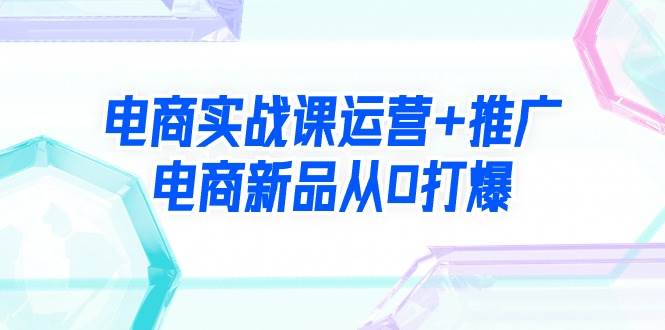 电商实战课运营+推广
电商新品从0打爆